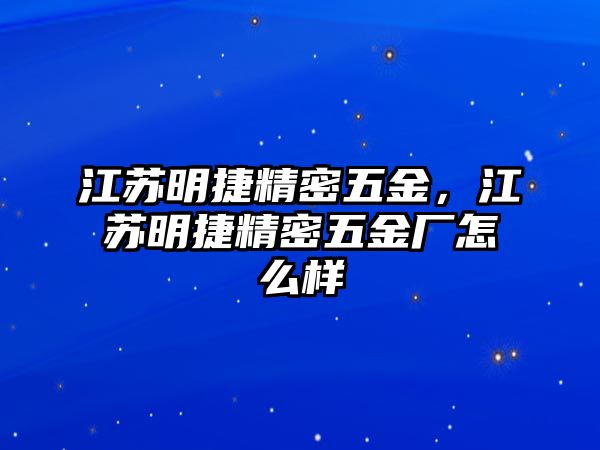 江苏明捷精密五金，江苏明捷精密五金厂怎么样